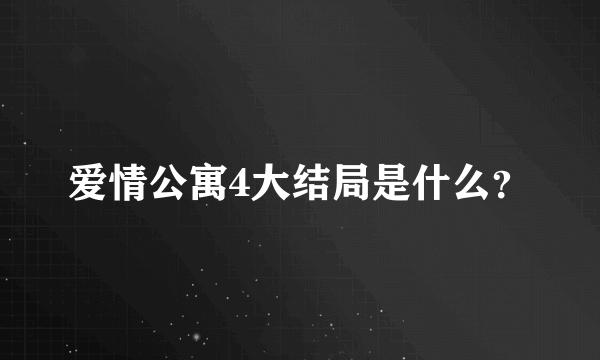 爱情公寓4大结局是什么?